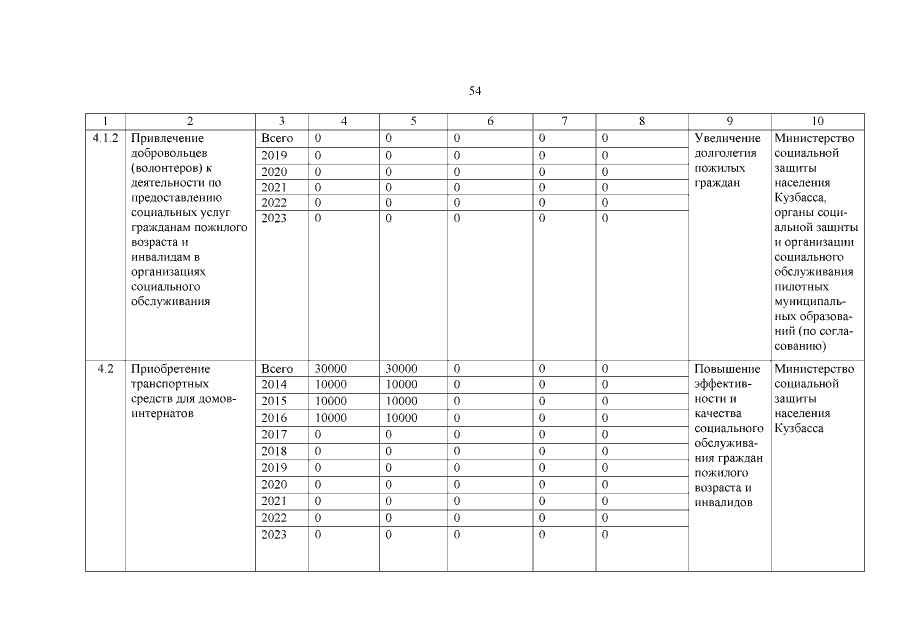 54

| 1 | 2 | 3 | 4 | 5 | 6 | 7 | 8 | 9 | 10 |
|---|---|---|---|---|---|---|---|---|---|
| 4.1.2 | Привлечение добровольцев (волонтеров) к деятельности по предоставлению социальных услуг гражданам пожилого возраста и инвалидам в организациях социального обслуживания | Всего | 0 | 0 | 0 | 0 | 0 | Увеличение долголетия пожилых граждан | Министерство социальной защиты населения Кузбасса, органы социальной защиты и организации социального обслуживания пилотных муниципальных образований (по согласованию) |
| | | 2019 | 0 | 0 | 0 | 0 | 0 | | |
| | | 2020 | 0 | 0 | 0 | 0 | 0 | | |
| | | 2021 | 0 | 0 | 0 | 0 | 0 | | |
| | | 2022 | 0 | 0 | 0 | 0 | 0 | | |
| | | 2023 | 0 | 0 | 0 | 0 | 0 | | |
| 4.2 | Приобретение транспортных средств для домов-интернатов | Всего | 30000 | 30000 | 0 | 0 | 0 | Повышение эффективности и качества социального обслуживания граждан пожилого возраста и инвалидов | Министерство социальной защиты населения Кузбасса |
| | | 2014 | 10000 | 10000 | 0 | 0 | 0 | | |
| | | 2015 | 10000 | 10000 | 0 | 0 | 0 | | |
| | | 2016 | 10000 | 10000 | 0 | 0 | 0 | | |
| | | 2017 | 0 | 0 | 0 | 0 | 0 | | |
| | | 2018 | 0 | 0 | 0 | 0 | 0 | | |
| | | 2019 | 0 | 0 | 0 | 0 | 0 | | |
| | | 2020 | 0 | 0 | 0 | 0 | 0 | | |
| | | 2021 | 0 | 0 | 0 | 0 | 0 | | |
| | | 2022 | 0 | 0 | 0 | 0 | 0 | | |
| | | 2023 | 0 | 0 | 0 | 0 | 0 | | |